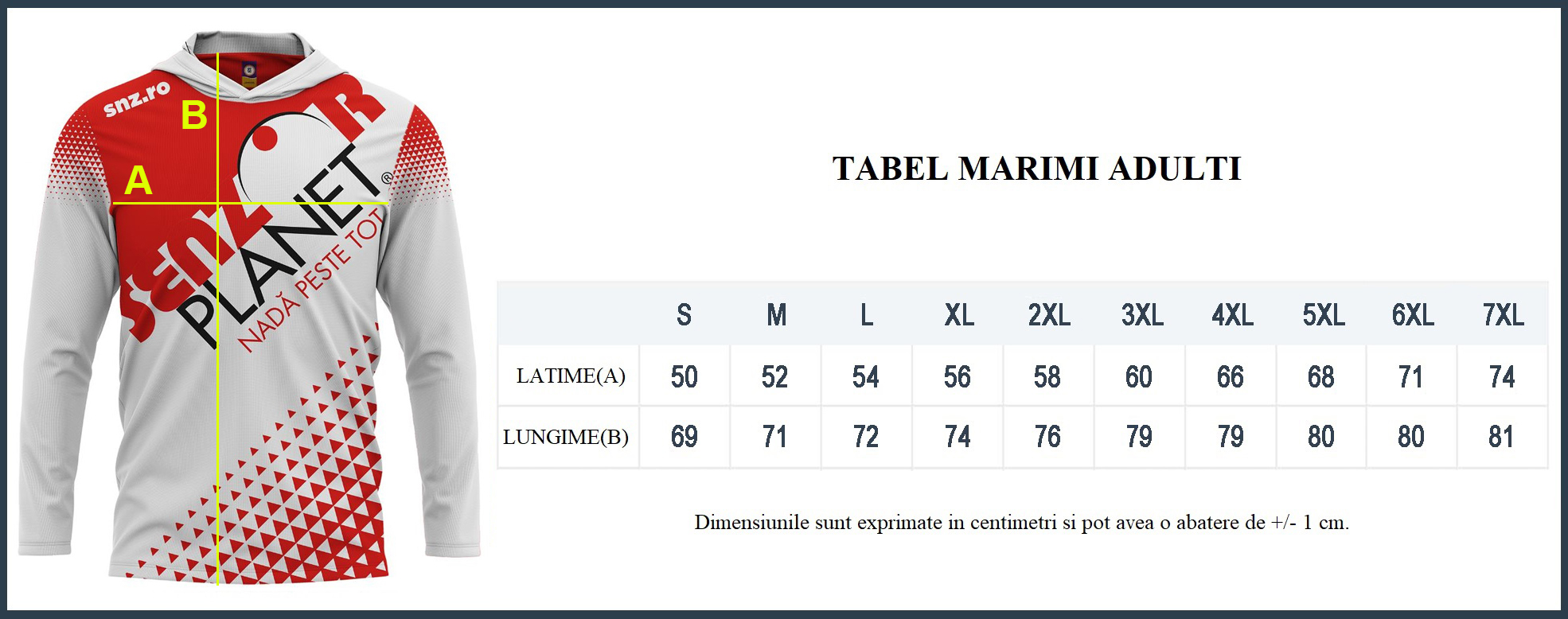 snz.ro

B

A

SENZOR PLANET®

NADĂ PESTE TOT

TABEL MARIMI ADULTI

| | S | M | L | XL | 2XL | 3XL | 4XL | 5XL | 6XL | 7XL |
|---|---|---|---|---|---|---|---|---|---|---|
| LATIME(A) | 50 | 52 | 54 | 56 | 58 | 60 | 66 | 68 | 71 | 74 |
| LUNGIME(B) | 69 | 71 | 72 | 74 | 76 | 79 | 79 | 80 | 80 | 81 |

Dimensiunile sunt exprimate in centimetri si pot avea o abatere de +/- 1 cm.